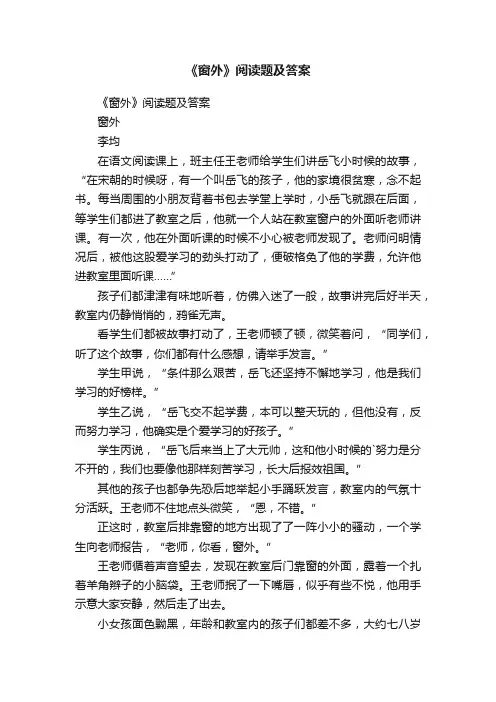 《窗外》阅读题及答案

《窗外》阅读题及答案

窗外

李均

在语文阅读课上，班主任王老师给学生们讲岳飞小时候的故事，“在宋朝的时候呀，有一个叫岳飞的孩子，他的家境很贫寒，念不起书。每当周围的小朋友背着书包去学堂上学时，小岳飞就跟在后面，等学生们都进了教室之后，他就一个人站在教室窗户的外面听老师讲课。有一次，他在外面听课的时候不小心被老师发现了。老师问明情况后，被他这股爱学习的劲头打动了，便破格免了他的学费，允许他进教室里面听课……”

孩子们都津津有味地听着，仿佛入迷了一般，故事讲完后好半天，教室内仍静悄悄的，鸦雀无声。

看学生们都被故事打动了，王老师顿了顿，微笑着问，“同学们，听了这个故事，你们都有什么感想，请举手发言。”

学生甲说，“条件那么艰苦，岳飞还坚持不懈地学习，他是我们学习的好榜样。”

学生乙说，“岳飞交不起学费，本可以整天玩的，但他没有，反而努力学习，他确实是个爱学习的好孩子。”

学生丙说，“岳飞后来当上了大元帅，这和他小时候的`努力是分不开的，我们也要像他那样刻苦学习，长大后报效祖国。”

其他的孩子也都争先恐后地举起小手踊跃发言，教室内的气氛十分活跃。王老师不住地点头微笑，“恩，不错。”

正这时，教室后排靠窗的地方出现了一阵小小的骚动，一个学生向老师报告，“老师，你看，窗外。”

王老师循着声音望去，发现在教室后门靠窗的外面，露着一个扎着羊角辫子的小脑袋。王老师抿了一下嘴唇，似乎有些不悦，他用手示意大家安静，然后走了出去。

小女孩面色黝黑，年龄和教室内的孩子们都差不多，大约七八岁